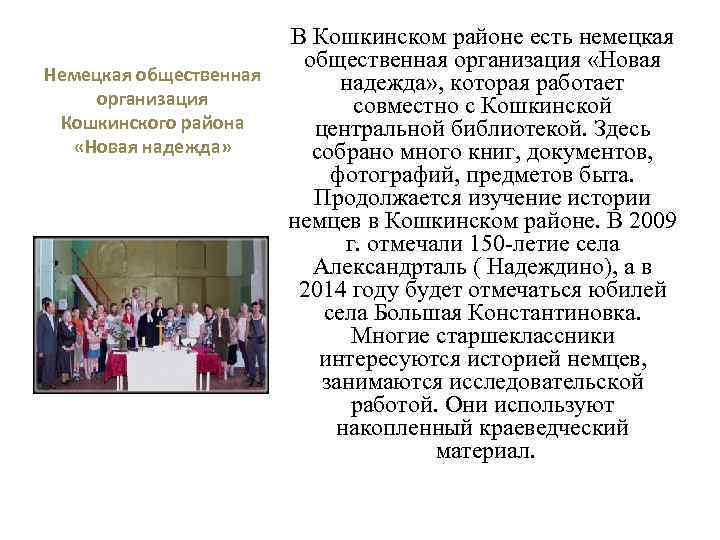 Немецкая общественная организация Кошкинского района «Новая надежда»

В Кошкинском районе есть немецкая общественная организация «Новая надежда», которая работает совместно с Кошкинской центральной библиотекой. Здесь собрано много книг, документов, фотографий, предметов быта. Продолжается изучение истории немцев в Кошкинском районе. В 2009 г. отмечали 150-летие села Александрталь ( Надеждино), а в 2014 году будет отмечаться юбилей села Большая Константиновка. Многие старшеклассники интересуются историей немцев, занимаются исследовательской работой. Они используют накопленный краеведческий материал.